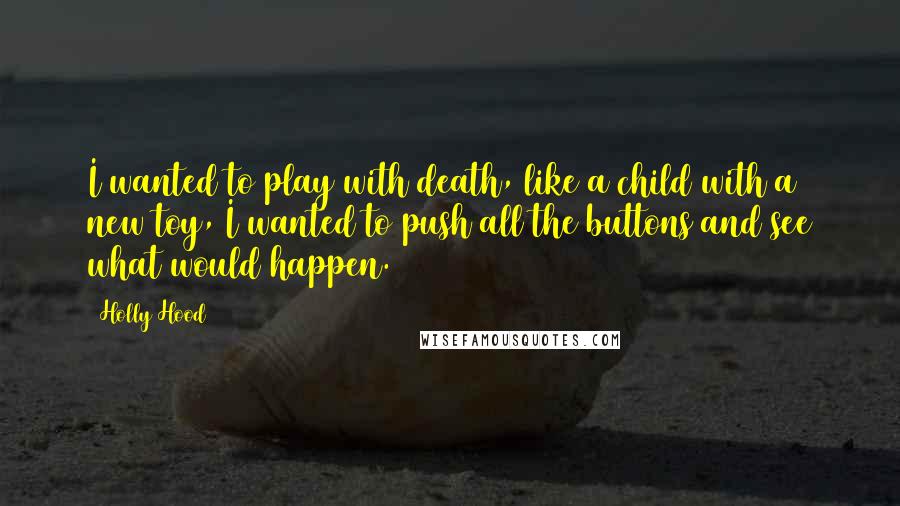 I wanted to play with death, like a child with a new toy, I wanted to push all the buttons and see what would happen.

Holly Hood

WISEFAMOUSQUOTES.COM